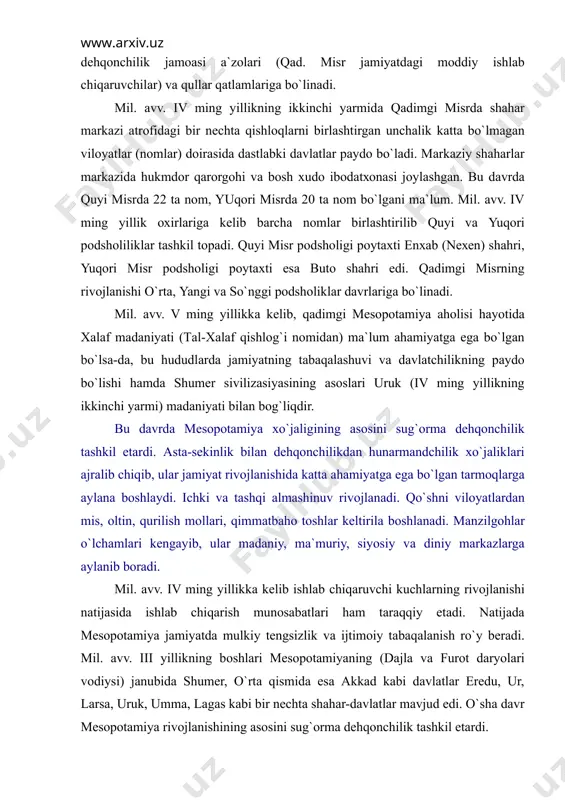 www.arxiv.uz
dehqonchilik jamoasi a`zolari (Qad. Misr jamiyatdagi moddiy ishlab chiqaruvchilar) va qullar qatlamlariga bo`linadi.

Mil. avv. IV ming yillikning ikkinchi yarmida Qadimgi Misrda shahar markazi atrofidagi bir nechta qishloqlarni birlashtirgan unchalik katta bo`lmagan viloyatlar (nomlar) doirasida dastlabki davlatlar paydo bo`ladi. Markaziy shaharlar markazida hukmdor qarorgohi va bosh xudo ibodatxonasi joylashgan. Bu davrda Quyi Misrda 22 ta nom, YUqori Misrda 20 ta nom bo`lgani ma`lum. Mil. avv. IV ming yillik oxirlariga kelib barcha nomlar birlashtirilib Quyi va Yuqori podsholiliklar tashkil topadi. Quyi Misr podsholigi poytaxti Enxab (Nexen) shahri, Yuqori Misr podsholigi poytaxti esa Buto shahri edi. Qadimgi Misrning rivojlanishi O`rta, Yangi va So`nggi podsholiklar davrlariga bo`linadi.

Mil. avv. V ming yillikka kelib, qadimgi Mesopotamiya aholisi hayotida Xalaf madaniyati (Tal-Xalaf qishlog`i nomidan) ma`lum ahamiyatga ega bo`lgan bo`lsa-da, bu hududlarda jamiyatning tabaqalashuvi va davlatchilikning paydo bo`lishi hamda Shumer sivilizasiyasining asoslari Uruk (IV ming yillikning ikkinchi yarmi) madaniyati bilan bog`liqdir.

Bu davrda Mesopotamiya xo`jaligining asosini sug`orma dehqonchilik tashkil etardi. Asta-sekinlik bilan dehqonchilikdan hunarmandchilik xo`jaliklari ajralib chiqib, ular jamiyat rivojlanishida katta ahamiyatga ega bo`lgan tarmoqlarga aylana boshlaydi. Ichki va tashqi almashinuv rivojlanadi. Qo`shni viloyatlardan mis, oltin, qurilish mollari, qimmatbaho toshlar keltirila boshlanadi. Manzilgohlar o`lchamlari kengayib, ular madaniy, ma`muriy, siyosiy va diniy markazlarga aylanib boradi.

Mil. avv. IV ming yillikka kelib ishlab chiqaruvchi kuchlarning rivojlanishi natijasida ishlab chiqarish munosabatlari ham taraqqiy etadi. Natijada Mesopotamiya jamiyatda mulkiy tengsizlik va ijtimoiy tabaqalanish ro`y beradi. Mil. avv. III yillikning boshlari Mesopotamiyaning (Dajla va Furot daryolari vodiysi) janubida Shumer, O`rta qismida esa Akkad kabi davlatlar Eredu, Ur, Larsa, Uruk, Umma, Lagas kabi bir nechta shahar-davlatlar mavjud edi. O`sha davr Mesopotamiya rivojlanishining asosini sug`orma dehqonchilik tashkil etardi.